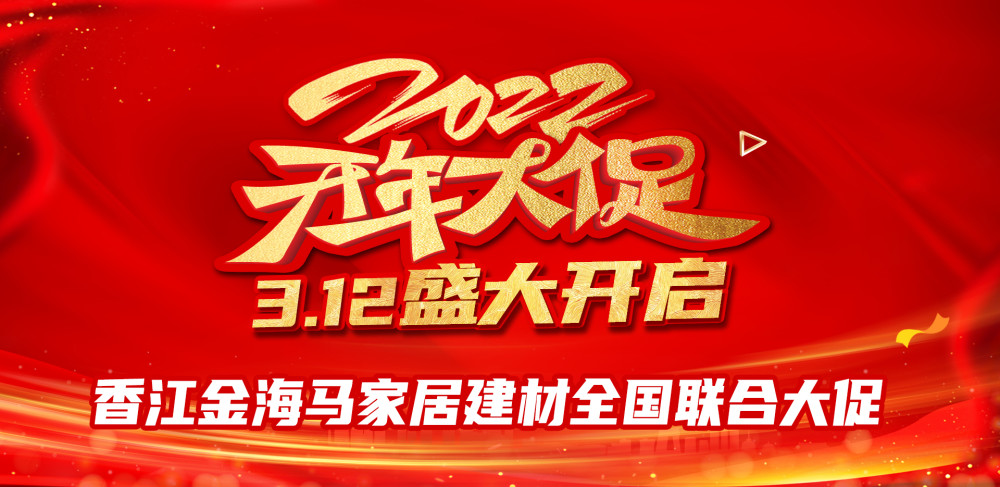 2022
开年大促
3.12盛大开启
香江金海马家居建材全国联合大促